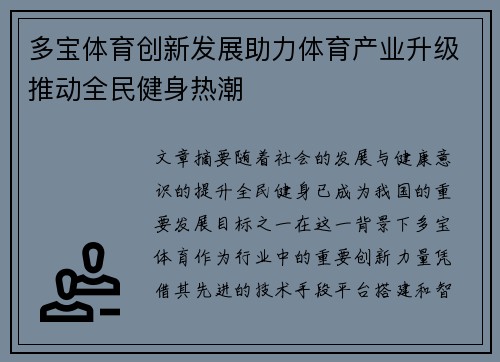 多宝体育创新发展助力体育产业升级推动全民健身热潮

文章摘要随着社会的发展与健康意识的提升全民健身已成为我国的重要发展目标之一在这一背景下多宝体育作为行业中的重要创新力量凭借其先进的技术手段平台搭建和智